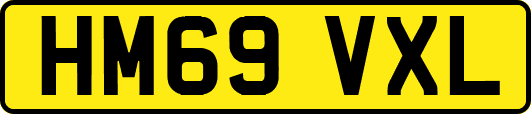 HM69 VXL